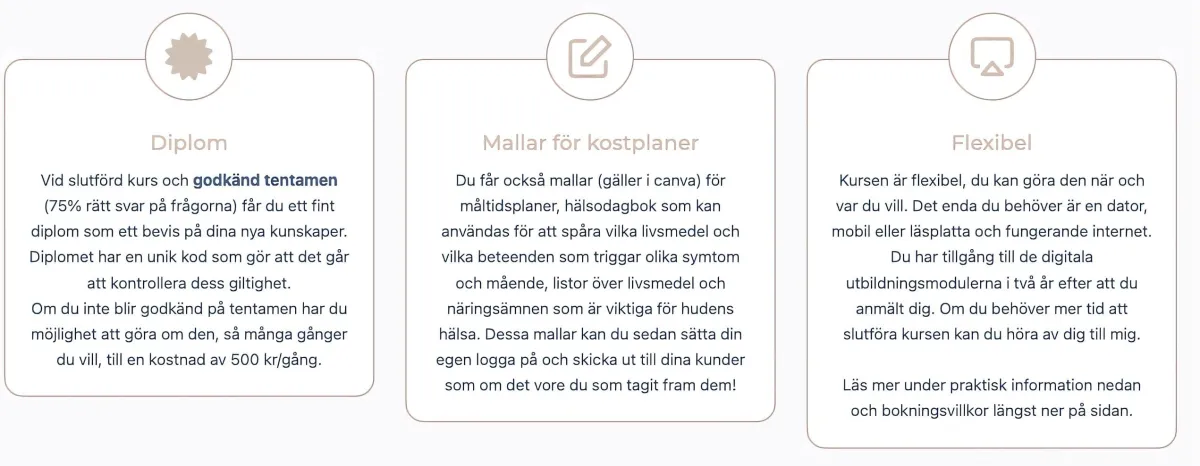 Diplom

Vid slutförd kurs och godkänd tentamen (75% rätt svar på frågorna) får du ett fint diplom som ett bevis på dina nya kunskaper. Diplomet har en unik kod som gör att det går att kontrollera dess giltighet.
Om du inte blir godkänd på tentamen har du möjlighet att göra om den, så många gånger du vill, till en kostnad av 500 kr/gång.

Mallar för kostplaner

Du får också mallar (gäller i canva) för måltidsplaner, hälsodagbok som kan användas för att spåra vilka livsmedel och vilka beteenden som triggar olika symtom och mående, listor över livsmedel och näringsämnen som är viktiga för hudens hälsa. Dessa mallar kan du sedan sätta din egen logga på och skicka ut till dina kunder som om det vore du som tagit fram dem!

Flexibel

Kursen är flexibel, du kan göra den när och var du vill. Det enda du behöver är en dator, mobil eller läsplatta och fungerande internet. Du har tillgång till de digitala utbildningsmodulerna i två år efter att du anmält dig. Om du behöver mer tid att slutföra kursen kan du höra av dig till mig.

Läs mer under praktisk information nedan och bokningsvillkor längst ner på sidan.